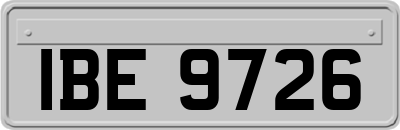 IBE 9726